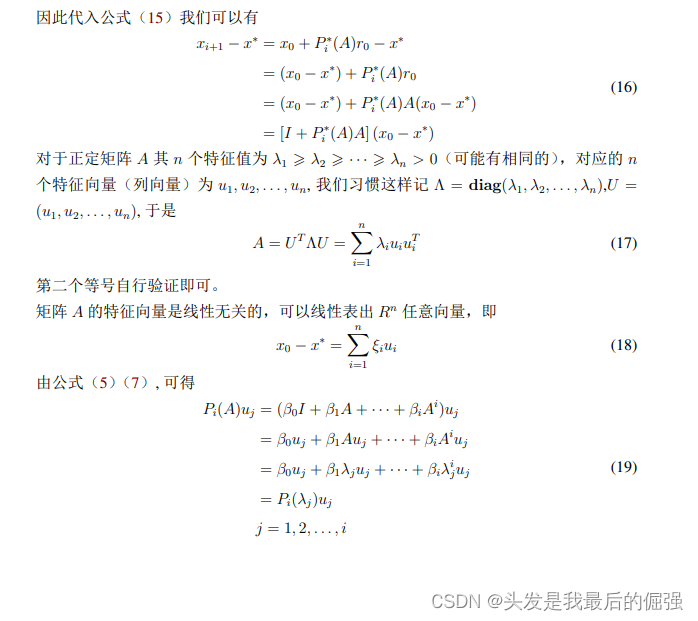 因此代入公式（15）我们可以有

$$\begin{aligned} x_{i+1} - x^* &= x_0 + P_i^*(A)r_0 - x^* \\ &= (x_0 - x^*) + P_i^*(A)r_0 \\ &= (x_0 - x^*) + P_i^*(A)A(x_0 - x^*) \\ &= [I + P_i^*(A)A](x_0 - x^*) \end{aligned} \quad (16)$$

对于正定矩阵 $A$ 其 $n$ 个特征值为 $\lambda_1 \geqslant \lambda_2 \geqslant \cdots \geqslant \lambda_n > 0$（可能有相同的），对应的 $n$ 个特征向量（列向量）为 $u_1, u_2, \ldots, u_n$, 我们习惯这样记 $\Lambda = \mathbf{diag}(\lambda_1, \lambda_2, \ldots, \lambda_n), U = (u_1, u_2, \ldots, u_n)$, 于是

$$A = U^T \Lambda U = \sum_{i=1}^{n} \lambda_i u_i u_i^T \quad (17)$$

第二个等号自行验证即可。

矩阵 $A$ 的特征向量是线性无关的，可以线性表出 $R^n$ 任意向量，即

$$x_0 - x^* = \sum_{i=1}^{n} \xi_i u_i \quad (18)$$

由公式（5）（7）, 可得

$$\begin{aligned} P_i(A)u_j &= (\beta_0 I + \beta_1 A + \cdots + \beta_i A^i)u_j \\ &= \beta_0 u_j + \beta_1 A u_j + \cdots + \beta_i A^i u_j \\ &= \beta_0 u_j + \beta_1 \lambda_j u_j + \cdots + \beta_i \lambda_j^i u_j \\ &= P_i(\lambda_j)u_j \\ j &= 1, 2, \ldots, i \end{aligned} \quad (19)$$

CSDN @头发是我最后的倔强